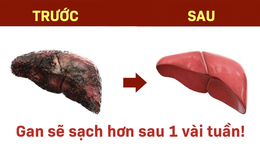 TRƯỚC

SAU

Gan sẽ sạch hơn sau 1 vài tuần!